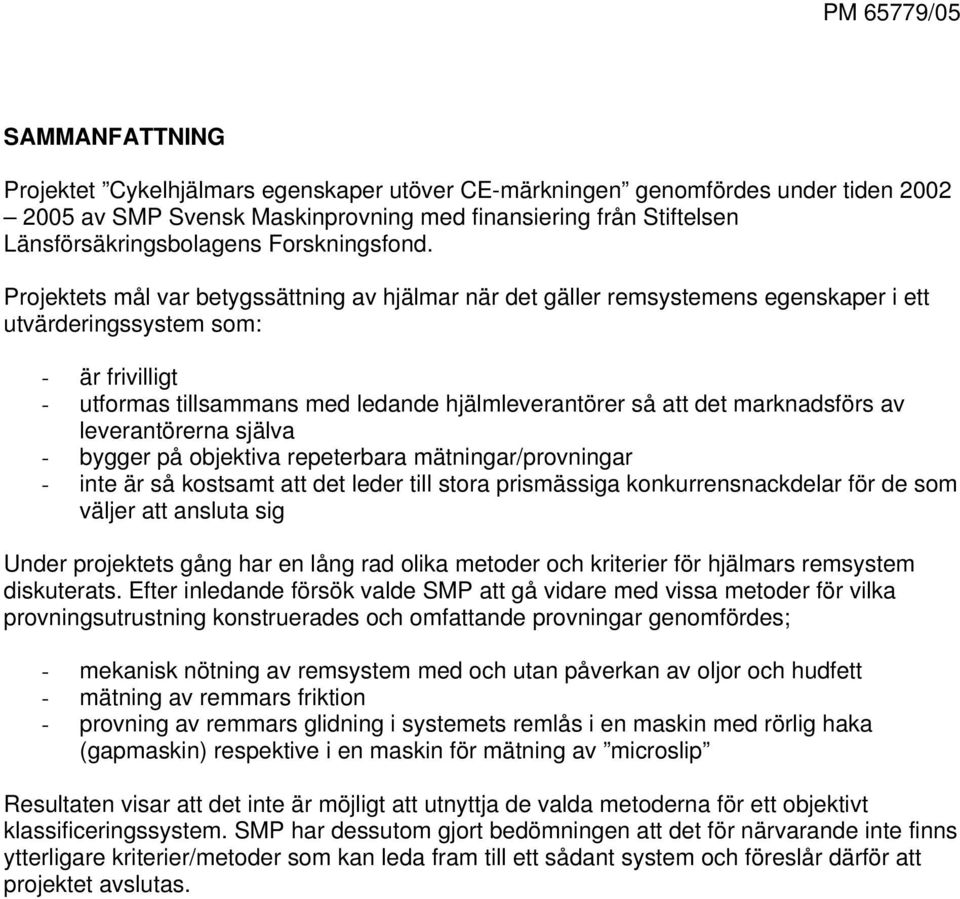 PM 65779/05

SAMMANFATTNING

Projektet ”Cykelhjälmars egenskaper utöver CE-märkningen” genomfördes under tiden 2002 – 2005 av SMP Svensk Maskinprovning med finansiering från Stiftelsen Länsförsäkringsbolagens Forskningsfond.

Projektets mål var betygssättning av hjälmar när det gäller remsystemens egenskaper i ett utvärderingssystem som:

- är frivilligt
- utformas tillsammans med ledande hjälmleverantörer så att det marknadsförs av leverantörerna själva
- bygger på objektiva repeterbara mätningar/provningar
- inte är så kostsamt att det leder till stora prismässiga konkurrensnackdelar för de som väljer att ansluta sig

Under projektets gång har en lång rad olika metoder och kriterier för hjälmars remsystem diskuterats. Efter inledande försök valde SMP att gå vidare med vissa metoder för vilka provningsutrustning konstruerades och omfattande provningar genomfördes;

- mekanisk nötning av remsystem med och utan påverkan av oljor och hudfett
- mätning av remmars friktion
- provning av remmars glidning i systemets remlås i en maskin med rörlig haka (gapmaskin) respektive i en maskin för mätning av ”microslip”

Resultaten visar att det inte är möjligt att utnyttja de valda metoderna för ett objektivt klassificeringssystem. SMP har dessutom gjort bedömningen att det för närvarande inte finns ytterligare kriterier/metoder som kan leda fram till ett sådant system och föreslår därför att projektet avslutas.